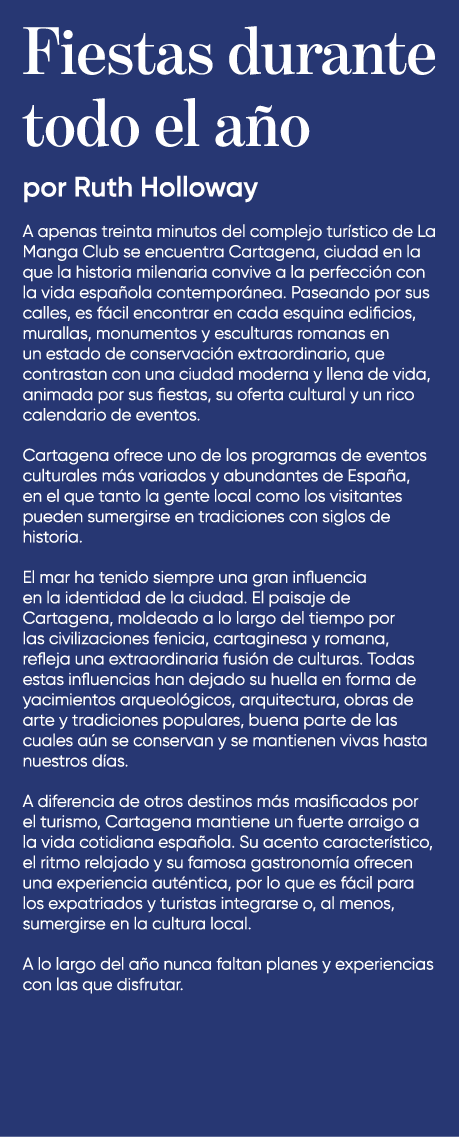 Fiestas durante todo el año

por Ruth Holloway

A apenas treinta minutos del complejo turístico de La Manga Club se encuentra Cartagena, ciudad en la que la historia milenaria convive a la perfección con la vida española contemporánea. Paseando por sus calles, es fácil encontrar en cada esquina edificios, murallas, monumentos y esculturas romanas en un estado de conservación extraordinario, que contrastan con una ciudad moderna y llena de vida, animada por sus fiestas, su oferta cultural y un rico calendario de eventos.

Cartagena ofrece uno de los programas de eventos culturales más variados y abundantes de España, en el que tanto la gente local como los visitantes pueden sumergirse en tradiciones con siglos de historia.

El mar ha tenido siempre una gran influencia en la identidad de la ciudad. El paisaje de Cartagena, moldeado a lo largo del tiempo por las civilizaciones fenicia, cartaginesa y romana, refleja una extraordinaria fusión de culturas. Todas estas influencias han dejado su huella en forma de yacimientos arqueológicos, arquitectura, obras de arte y tradiciones populares, buena parte de las cuales aún se conservan y se mantienen vivas hasta nuestros días.

A diferencia de otros destinos más masificados por el turismo, Cartagena mantiene un fuerte arraigo a la vida cotidiana española. Su acento característico, el ritmo relajado y su famosa gastronomía ofrecen una experiencia auténtica, por lo que es fácil para los expatriados y turistas integrarse o, al menos, sumergirse en la cultura local.

A lo largo del año nunca faltan planes y experiencias con las que disfrutar.